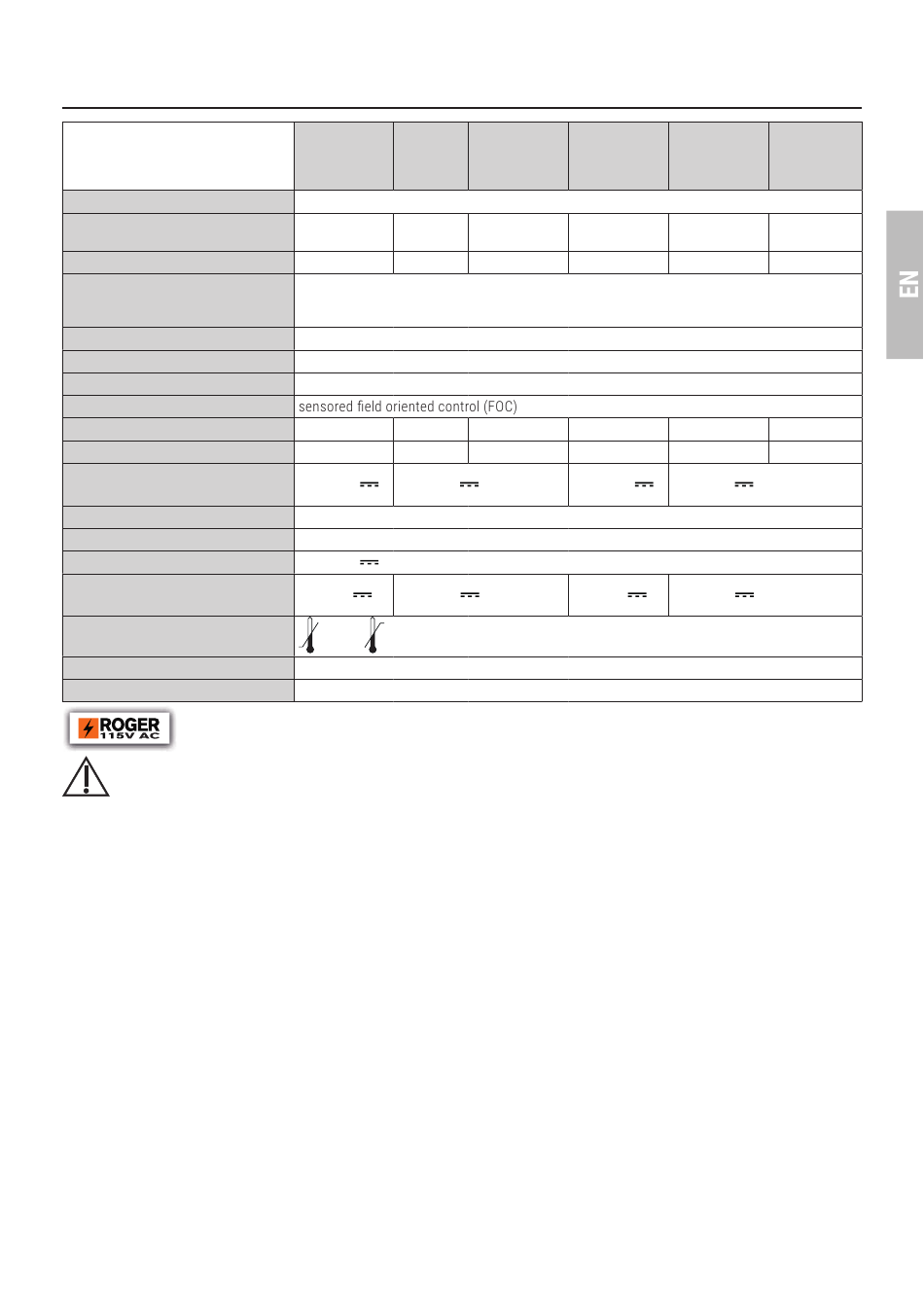 EN

sensored field oriented control (FOC)

ROGER
115V AC